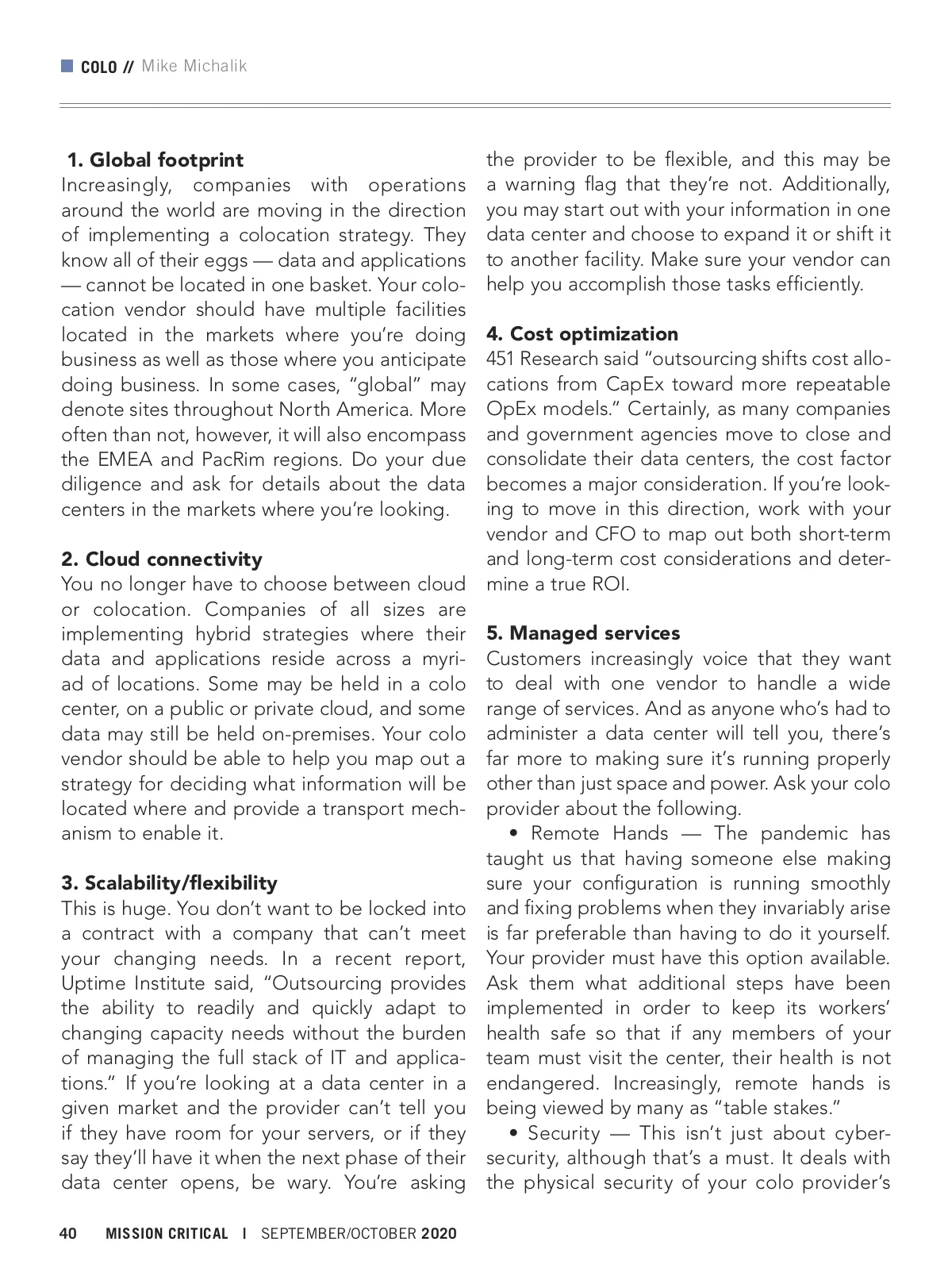 COLO // Mike Michalik

1. Global footprint
Increasingly, companies with operations around the world are moving in the direction of implementing a colocation strategy. They know all of their eggs — data and applications — cannot be located in one basket. Your colocation vendor should have multiple facilities located in the markets where you're doing business as well as those where you anticipate doing business. In some cases, "global" may denote sites throughout North America. More often than not, however, it will also encompass the EMEA and PacRim regions. Do your due diligence and ask for details about the data centers in the markets where you're looking.

2. Cloud connectivity
You no longer have to choose between cloud or colocation. Companies of all sizes are implementing hybrid strategies where their data and applications reside across a myriad of locations. Some may be held in a colo center, on a public or private cloud, and some data may still be held on-premises. Your colo vendor should be able to help you map out a strategy for deciding what information will be located where and provide a transport mechanism to enable it.

3. Scalability/flexibility
This is huge. You don't want to be locked into a contract with a company that can't meet your changing needs. In a recent report, Uptime Institute said, "Outsourcing provides the ability to readily and quickly adapt to changing capacity needs without the burden of managing the full stack of IT and applications." If you're looking at a data center in a given market and the provider can't tell you if they have room for your servers, or if they say they'll have it when the next phase of their data center opens, be wary. You're asking the provider to be flexible, and this may be a warning flag that they're not. Additionally, you may start out with your information in one data center and choose to expand it or shift it to another facility. Make sure your vendor can help you accomplish those tasks efficiently.

4. Cost optimization
451 Research said "outsourcing shifts cost allocations from CapEx toward more repeatable OpEx models." Certainly, as many companies and government agencies move to close and consolidate their data centers, the cost factor becomes a major consideration. If you're looking to move in this direction, work with your vendor and CFO to map out both short-term and long-term cost considerations and determine a true ROI.

5. Managed services
Customers increasingly voice that they want to deal with one vendor to handle a wide range of services. And as anyone who's had to administer a data center will tell you, there's far more to making sure it's running properly other than just space and power. Ask your colo provider about the following.

• Remote Hands — The pandemic has taught us that having someone else making sure your configuration is running smoothly and fixing problems when they invariably arise is far preferable than having to do it yourself. Your provider must have this option available. Ask them what additional steps have been implemented in order to keep its workers' health safe so that if any members of your team must visit the center, their health is not endangered. Increasingly, remote hands is being viewed by many as "table stakes."

• Security — This isn't just about cybersecurity, although that's a must. It deals with the physical security of your colo provider's

40 MISSION CRITICAL | SEPTEMBER/OCTOBER 2020